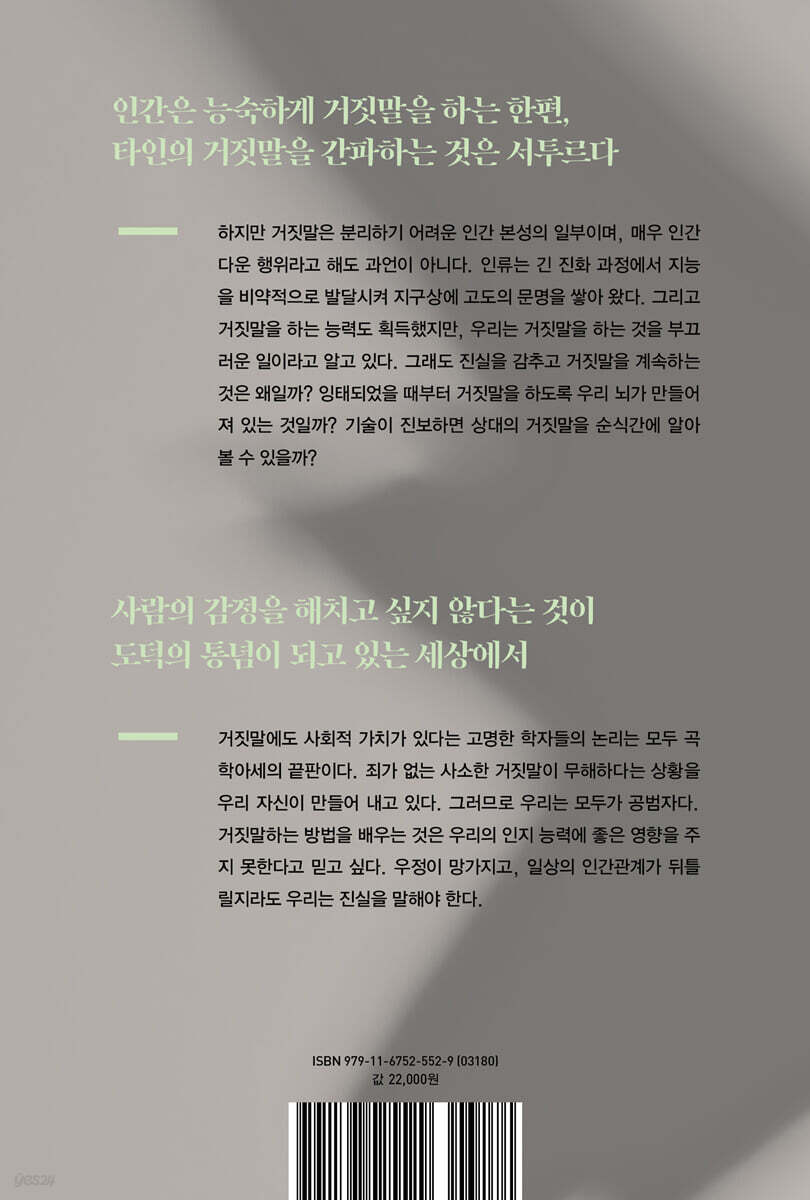 인간은 능숙하게 거짓말을 하는 한편,
타인의 거짓말을 간파하는 것은 서투르다

하지만 거짓말은 분리하기 어려운 인간 본성의 일부이며, 매우 인간다운 행위라고 해도 과언이 아니다. 인류는 긴 진화 과정에서 지능을 비약적으로 발달시켜 지구상에 고도의 문명을 쌓아 왔다. 그리고 거짓말을 하는 능력도 획득했지만, 우리는 거짓말을 하는 것을 부끄러운 일이라고 알고 있다. 그래도 진실을 감추고 거짓말을 계속하는 것은 왜일까? 잉태되었을 때부터 거짓말을 하도록 우리 뇌가 만들어져 있는 것일까? 기술이 진보하면 상대의 거짓말을 순식간에 알아볼 수 있을까?

사람의 감정을 해치고 싶지 않다는 것이
도덕의 통념이 되고 있는 세상에서

거짓말에도 사회적 가치가 있다는 고명한 학자들의 논리는 모두 곡학아세의 끝판이다. 죄가 없는 사소한 거짓말이 무해하다는 상황을 우리 자신이 만들어 내고 있다. 그러므로 우리는 모두가 공범자다. 거짓말하는 방법을 배우는 것은 우리의 인지 능력에 좋은 영향을 주지 못한다고 믿고 싶다. 우정이 망가지고, 일상의 인간관계가 뒤틀릴지라도 우리는 진실을 말해야 한다.

ISBN 979-11-6752-552-9 (03180)
값 22,000원

yes24